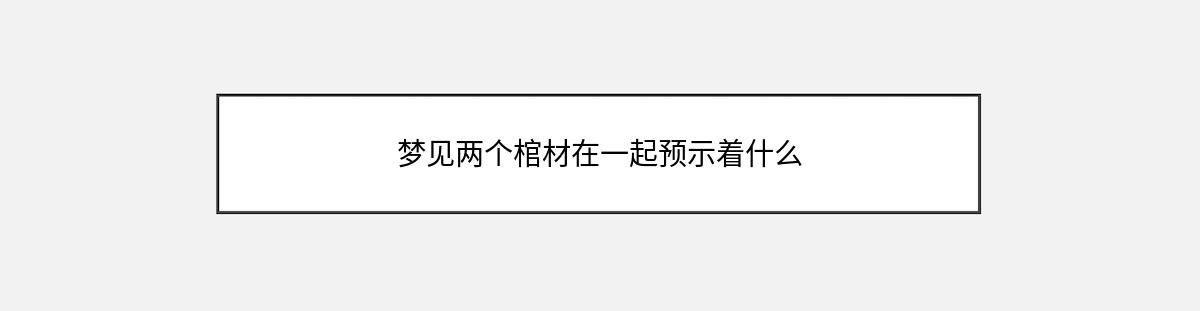 梦见两个棺材在一起预示着什么